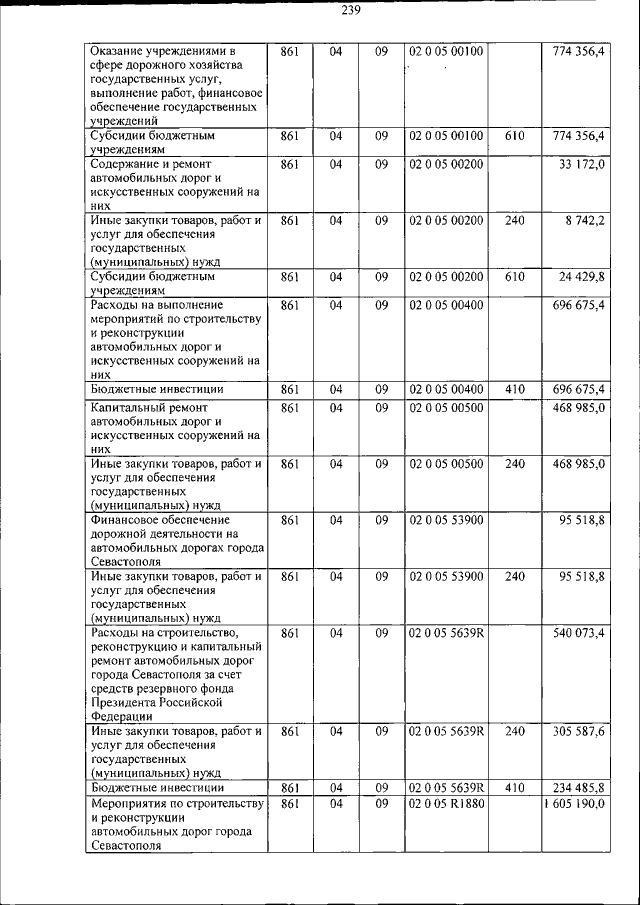 239

| Оказание учреждениями в сфере дорожного хозяйства государственных услуг, выполнение работ, финансовое обеспечение государственных учреждений | 861 | 04 | 09 | 02 0 05 00100 | | 774 356,4 |
|---|---|---|---|---|---|---|
| Субсидии бюджетным учреждениям | 861 | 04 | 09 | 02 0 05 00100 | 610 | 774 356,4 |
| Содержание и ремонт автомобильных дорог и искусственных сооружений на них | 861 | 04 | 09 | 02 0 05 00200 | | 33 172,0 |
| Иные закупки товаров, работ и услуг для обеспечения государственных (муниципальных) нужд | 861 | 04 | 09 | 02 0 05 00200 | 240 | 8 742,2 |
| Субсидии бюджетным учреждениям | 861 | 04 | 09 | 02 0 05 00200 | 610 | 24 429,8 |
| Расходы на выполнение мероприятий по строительству и реконструкции автомобильных дорог и искусственных сооружений на них | 861 | 04 | 09 | 02 0 05 00400 | | 696 675,4 |
| Бюджетные инвестиции | 861 | 04 | 09 | 02 0 05 00400 | 410 | 696 675,4 |
| Капитальный ремонт автомобильных дорог и искусственных сооружений на них | 861 | 04 | 09 | 02 0 05 00500 | | 468 985,0 |
| Иные закупки товаров, работ и услуг для обеспечения государственных (муниципальных) нужд | 861 | 04 | 09 | 02 0 05 00500 | 240 | 468 985,0 |
| Финансовое обеспечение дорожной деятельности на автомобильных дорогах города Севастополя | 861 | 04 | 09 | 02 0 05 53900 | | 95 518,8 |
| Иные закупки товаров, работ и услуг для обеспечения государственных (муниципальных) нужд | 861 | 04 | 09 | 02 0 05 53900 | 240 | 95 518,8 |
| Расходы на строительство, реконструкцию и капитальный ремонт автомобильных дорог города Севастополя за счет средств резервного фонда Президента Российской Федерации | 861 | 04 | 09 | 02 0 05 5639R | | 540 073,4 |
| Иные закупки товаров, работ и услуг для обеспечения государственных (муниципальных) нужд | 861 | 04 | 09 | 02 0 05 5639R | 240 | 305 587,6 |
| Бюджетные инвестиции | 861 | 04 | 09 | 02 0 05 5639R | 410 | 234 485,8 |
| Мероприятия по строительству и реконструкции автомобильных дорог города Севастополя | 861 | 04 | 09 | 02 0 05 R1880 | | 1 605 190,0 |